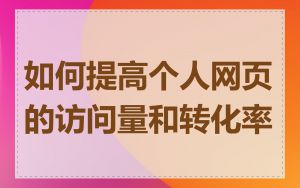 如何提高个人网页的访问量和转化率